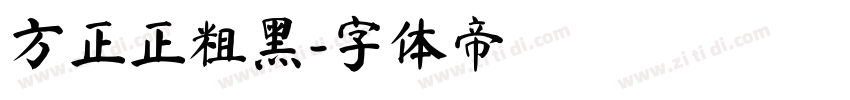 方正正粗黑-字体帝

www.zi ti di.com www.zi ti di.com www.zi ti di.com www.zi ti di.com